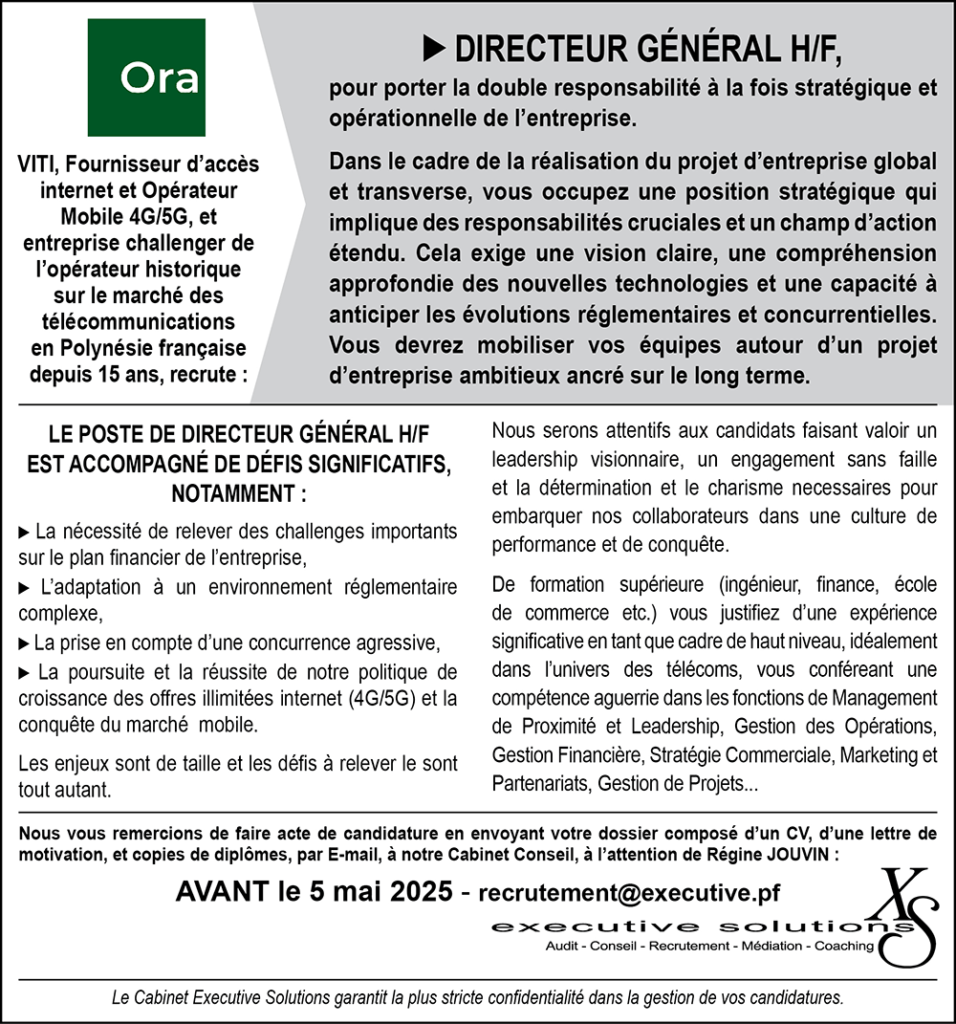 Ora

VITI, Fournisseur d'accès internet et Opérateur Mobile 4G/5G, et entreprise challenger de l'opérateur historique sur le marché des télécommunications en Polynésie française depuis 15 ans, recrute :

▶ DIRECTEUR GÉNÉRAL H/F,

pour porter la double responsabilité à la fois stratégique et opérationnelle de l'entreprise.

Dans le cadre de la réalisation du projet d'entreprise global et transverse, vous occupez une position stratégique qui implique des responsabilités cruciales et un champ d'action étendu. Cela exige une vision claire, une compréhension approfondie des nouvelles technologies et une capacité à anticiper les évolutions réglementaires et concurrentielles. Vous devrez mobiliser vos équipes autour d'un projet d'entreprise ambitieux ancré sur le long terme.

LE POSTE DE DIRECTEUR GÉNÉRAL H/F EST ACCOMPAGNÉ DE DÉFIS SIGNIFICATIFS, NOTAMMENT :

▶ La nécessité de relever des challenges importants sur le plan financier de l'entreprise,

▶ L'adaptation à un environnement réglementaire complexe,

▶ La prise en compte d'une concurrence agressive,

▶ La poursuite et la réussite de notre politique de croissance des offres illimitées internet (4G/5G) et la conquête du marché mobile.

Les enjeux sont de taille et les défis à relever le sont tout autant.

Nous serons attentifs aux candidats faisant valoir un leadership visionnaire, un engagement sans faille et la détermination et le charisme necessaires pour embarquer nos collaborateurs dans une culture de performance et de conquête.

De formation supérieure (ingénieur, finance, école de commerce etc.) vous justifiez d'une expérience significative en tant que cadre de haut niveau, idéalement dans l'univers des télécoms, vous conférant une compétence aguerrie dans les fonctions de Management de Proximité et Leadership, Gestion des Opérations, Gestion Financière, Stratégie Commerciale, Marketing et Partenariats, Gestion de Projets...

Nous vous remercions de faire acte de candidature en envoyant votre dossier composé d'un CV, d'une lettre de motivation, et copies de diplômes, par E-mail, à notre Cabinet Conseil, à l'attention de Régine JOUVIN :

AVANT le 5 mai 2025 - recrutement@executive.pf

XS
executive solutions
Audit - Conseil - Recrutement - Médiation - Coaching

Le Cabinet Executive Solutions garantit la plus stricte confidentialité dans la gestion de vos candidatures.